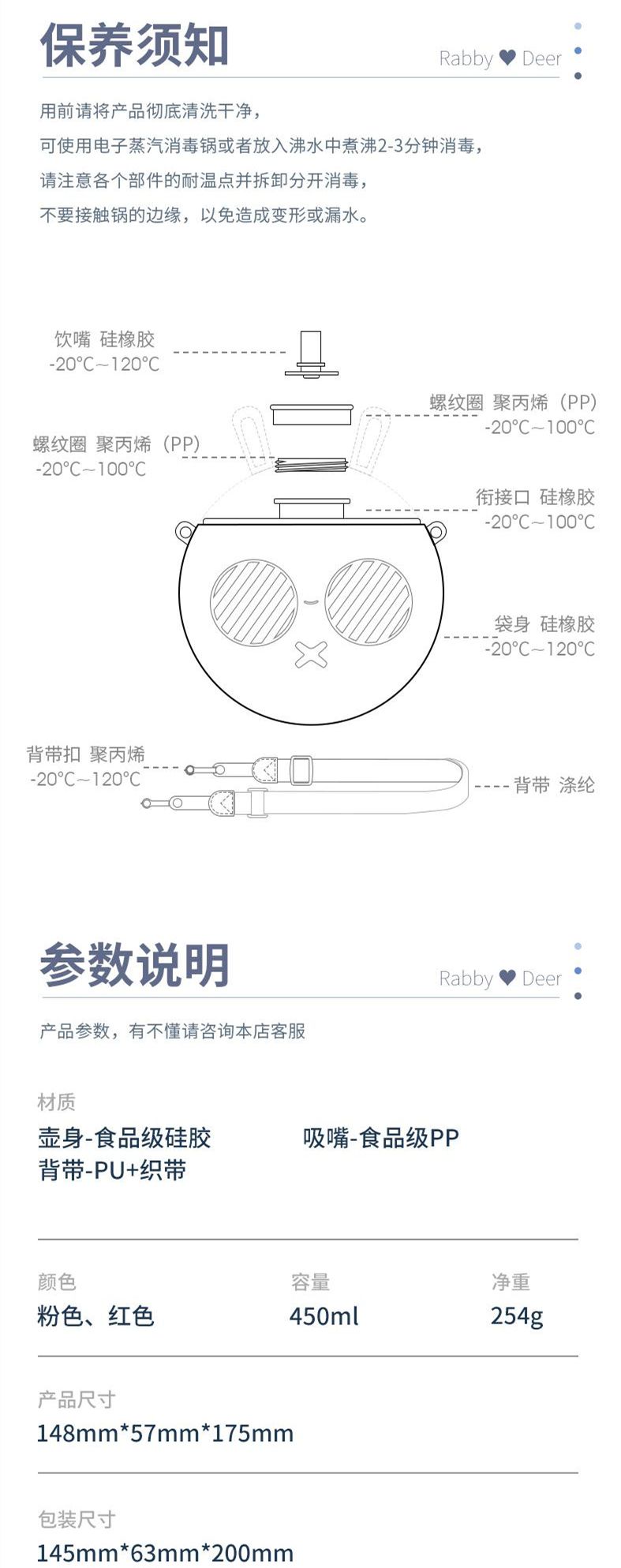 保养须知

Rabby ♥ Deer

用前请将产品彻底清洗干净，
可使用电子蒸汽消毒锅或者放入沸水中煮沸2-3分钟消毒，
请注意各个部件的耐温点并拆卸分开消毒，
不要接触锅的边缘，以免造成变形或漏水。

饮嘴 硅橡胶
-20°C~120°C

螺纹圈 聚丙烯（PP）
-20°C~100°C

螺纹圈 聚丙烯（PP）
-20°C~100°C

衔接口 硅橡胶
-20°C~100°C

袋身 硅橡胶
-20°C~120°C

背带扣 聚丙烯
-20°C~120°C

背带 涤纶

参数说明

Rabby ♥ Deer

产品参数，有不懂请咨询本店客服

材质
壶身-食品级硅胶
吸嘴-食品级PP
背带-PU+织带

颜色
粉色、红色

容量
450ml

净重
254g

产品尺寸
148mm*57mm*175mm

包装尺寸
145mm*63mm*200mm